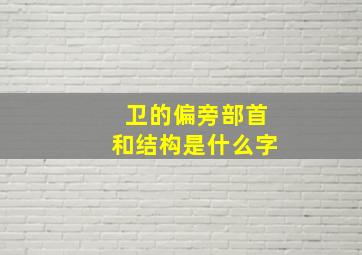 卫的偏旁部首
和结构是什么字